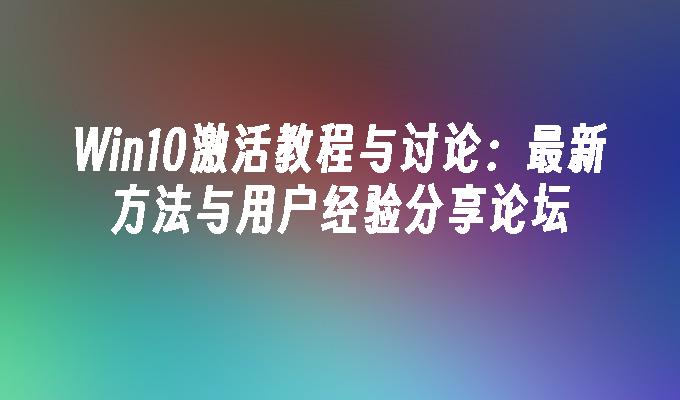 Win10激活教程与讨论：最新方法与用户经验分享论坛